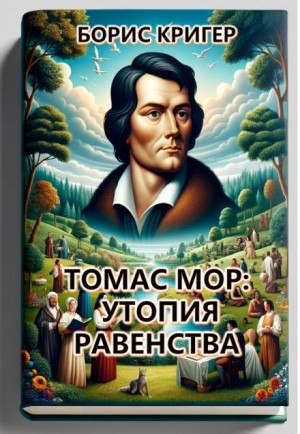 БОРИС КРИГЕР

ТОМАС МОР: УТОПИЯ РАВЕНСТВА